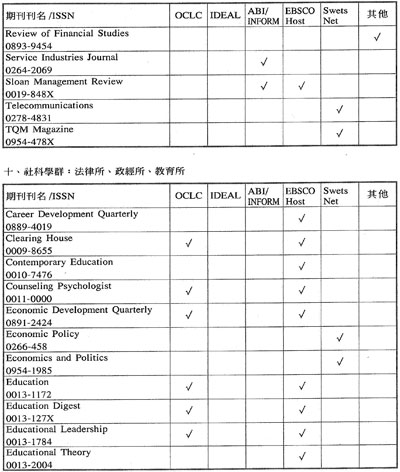 | 期刊刊名 /ISSN | OCLC | IDEAL | ABI/ INFORM | EBSCO Host | Swets Net | 其他 |
|---|---|---|---|---|---|---|
| Review of Financial Studies 0893-9454 | | | | | | ✓ |
| Service Industries Journal 0264-2069 | | | ✓ | | | |
| Sloan Management Review 0019-848X | | | ✓ | ✓ | | |
| Telecommunications 0278-4831 | | | | | ✓ | |
| TQM Magazine 0954-478X | | | | | ✓ | |

十、社科學群：法律所、政經所、教育所

| 期刊刊名 /ISSN | OCLC | IDEAL | ABI/ INFORM | EBSCO Host | Swets Net | 其他 |
|---|---|---|---|---|---|---|
| Career Development Quarterly 0889-4019 | | | | ✓ | | |
| Clearing House 0009-8655 | ✓ | | | ✓ | | |
| Contemporary Education 0010-7476 | | | | ✓ | | |
| Counseling Psychologist 0011-0000 | ✓ | | | ✓ | | |
| Economic Development Quarterly 0891-2424 | ✓ | | | ✓ | | |
| Economic Policy 0266-458 | | | | | ✓ | |
| Economics and Politics 0954-1985 | | | | | ✓ | |
| Education 0013-1172 | ✓ | | | ✓ | | |
| Education Digest 0013-127X | ✓ | | | ✓ | | |
| Educational Leadership 0013-1784 | ✓ | | | ✓ | | |
| Educational Theory 0013-2004 | | | | ✓ | | |